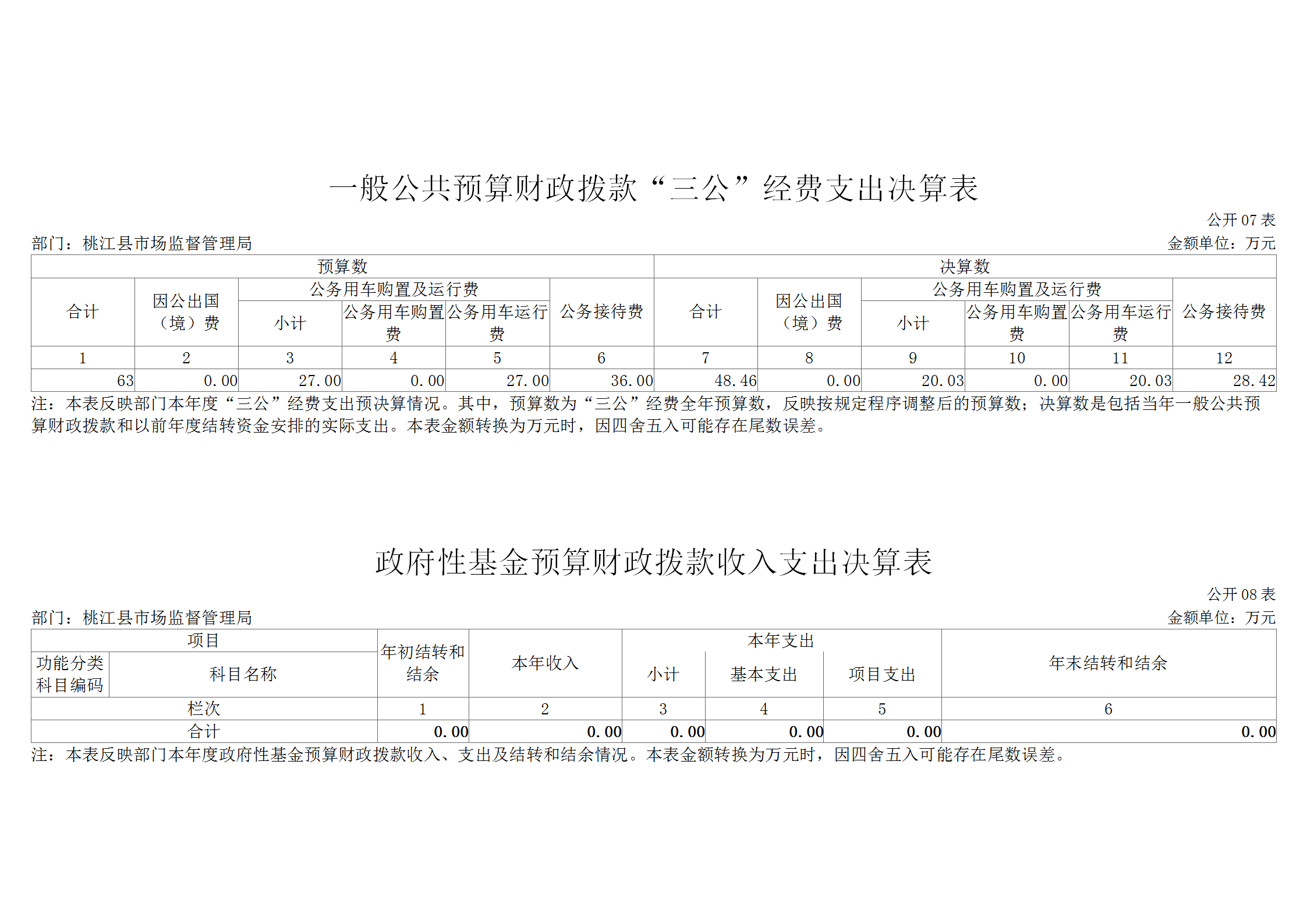 一般公共预算财政拨款“三公”经费支出决算表

公开 07 表

部门：桃江县市场监督管理局

金额单位：万元

| 预算数 | | | | | | 决算数 | | | | | |
|---|---|---|---|---|---|---|---|---|---|---|---|
| 合计 | 因公出国（境）费 | 公务用车购置及运行费 | | | 公务接待费 | 合计 | 因公出国（境）费 | 公务用车购置及运行费 | | | 公务接待费 |
| | | 小计 | 公务用车购置费 | 公务用车运行费 | | | | 小计 | 公务用车购置费 | 公务用车运行费 | |
| 1 | 2 | 3 | 4 | 5 | 6 | 7 | 8 | 9 | 10 | 11 | 12 |
| 63 | 0.00 | 27.00 | 0.00 | 27.00 | 36.00 | 48.46 | 0.00 | 20.03 | 0.00 | 20.03 | 28.42 |

注：本表反映部门本年度“三公”经费支出预决算情况。其中，预算数为“三公”经费全年预算数，反映按规定程序调整后的预算数；决算数是包括当年一般公共预算财政拨款和以前年度结转资金安排的实际支出。本表金额转换为万元时，因四舍五入可能存在尾数误差。

政府性基金预算财政拨款收入支出决算表

公开 08 表

部门：桃江县市场监督管理局

金额单位：万元

| 项目 | | 年初结转和结余 | 本年收入 | 本年支出 | | | 年末结转和结余 |
|---|---|---|---|---|---|---|---|
| 功能分类科目编码 | 科目名称 | | | 小计 | 基本支出 | 项目支出 | |
| 栏次 | | 1 | 2 | 3 | 4 | 5 | 6 |
| 合计 | | 0.00 | 0.00 | 0.00 | 0.00 | 0.00 | 0.00 |

注：本表反映部门本年度政府性基金预算财政拨款收入、支出及结转和结余情况。本表金额转换为万元时，因四舍五入可能存在尾数误差。